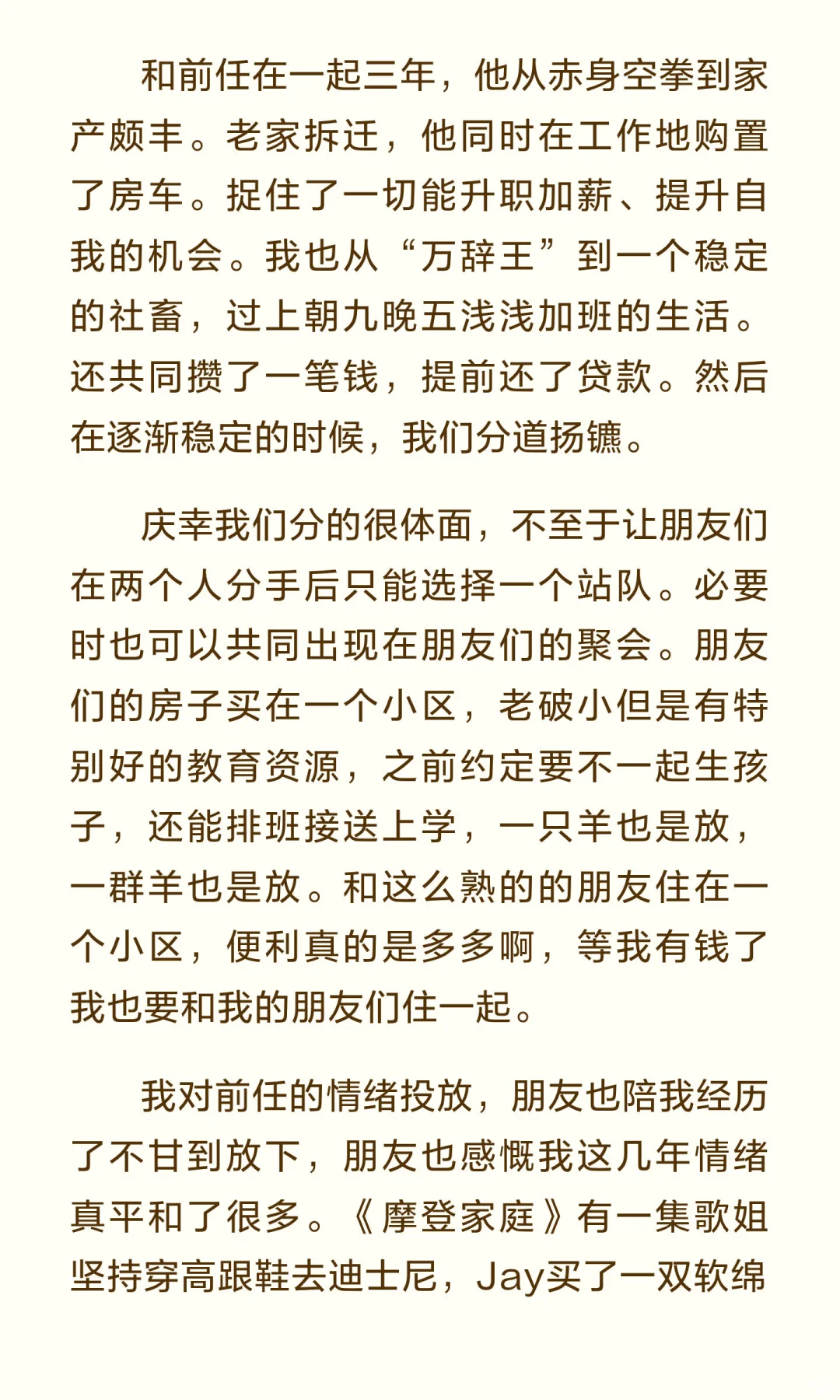 和前任在一起三年，他从赤身空拳到家产颇丰。老家拆迁，他同时在工作地购置了房车。捉住了一切能升职加薪、提升自我的机会。我也从“万辞王”到一个稳定的社畜，过上朝九晚五浅浅加班的生活。还共同攒了一笔钱，提前还了贷款。然后在逐渐稳定的时候，我们分道扬镳。

庆幸我们分的很体面，不至于让朋友们在两个人分手后只能选择一个站队。必要时也可以共同出现在朋友们的聚会。朋友们的房子买在一个小区，老破小但是有特别好的教育资源，之前约定要不一起生孩子，还能排班接送上学，一只羊也是放，一群羊也是放。和这么熟的的朋友住在一个小区，便利真的是多多啊，等我有钱了我也要和我的朋友们住一起。

我对前任的情绪投放，朋友也陪我经历了不甘到放下，朋友也感慨我这几年情绪真平和了很多。《摩登家庭》有一集歌姐坚持穿高跟鞋去迪士尼，Jay买了一双软绵